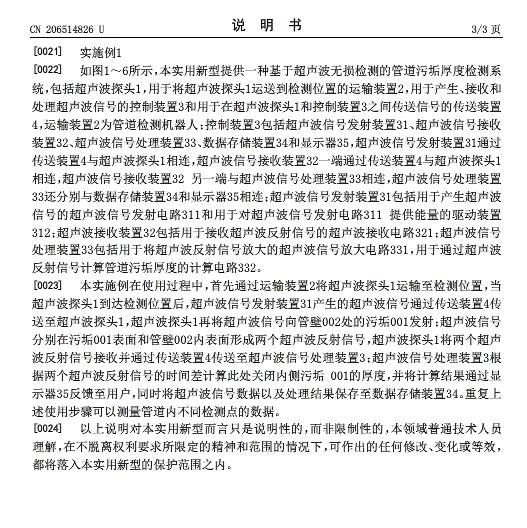 CN 206514826 U
说 明 书
3/3 页

[0021] 实施例1

[0022] 如图1~6所示，本实用新型提供一种基于超声波无损检测的管道污垢厚度检测系统，包括超声波探头1，用于将超声波探头1运送到检测位置的运输装置2，用于产生、接收和处理超声波信号的控制装置3和用于在超声波探头1和控制装置3之间传送信号的传送装置4，运输装置2为管道检测机器人；控制装置3包括超声波信号发射装置31、超声波信号接收装置32、超声波信号处理装置33、数据存储装置34和显示器35，超声波信号发射装置31通过传送装置4与超声波探头1相连，超声波信号接收装置32一端通过传送装置4与超声波探头1相连，超声波信号接收装置32 另一端与超声波信号处理装置33相连，超声波信号处理装置33还分别与数据存储装置34和显示器35相连；超声波信号发射装置31包括用于产生超声波信号的超声波信号发射电路311和用于对超声波信号发射电路311 提供能量的驱动装置312；超声波接收装置32包括用于接收超声波反射信号的超声波接收电路321；超声波信号处理装置33包括用于将超声波反射信号放大的超声波信号放大电路331，用于通过超声波反射信号计算管道污垢厚度的计算电路332。

[0023] 本实施例在使用过程中，首先通过运输装置2将超声波探头1运输至检测位置，当超声波探头1到达检测位置后，超声波信号发射装置31产生的超声波信号通过传送装置4传送至超声波探头1，超声波探头1再将超声波信号向管壁002处的污垢001发射；超声波信号分别在污垢001表面和管壁002内表面形成两个超声波反射信号，超声波探头1将两个超声波反射信号接收并通过传送装置4传送至超声波信号处理装置3；超声波信号处理装置3根据两个超声波反射信号的时间差计算此处关闭内侧污垢 001的厚度，并将计算结果通过显示器35反馈至用户，同时将超声波信号数据以及处理结果保存至数据存储装置34。重复上述使用步骤可以测量管道内不同检测点的数据。

[0024] 以上说明对本实用新型而言只是说明性的，而非限制性的，本领域普通技术人员理解，在不脱离权利要求所限定的精神和范围的情况下，可作出的任何修改、变化或等效，都将落入本实用新型的保护范围之内。